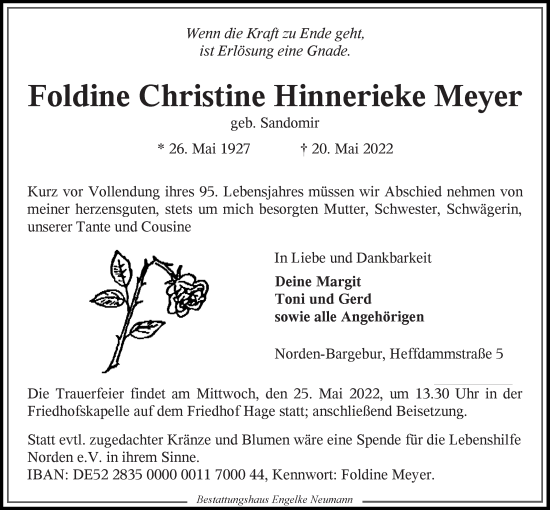 Wenn die Kraft zu Ende geht,
ist Erlösung eine Gnade.

Foldine Christine Hinnerieke Meyer
geb. Sandomir

* 26. Mai 1927 † 20. Mai 2022

Kurz vor Vollendung ihres 95. Lebensjahres müssen wir Abschied nehmen von meiner herzensguten, stets um mich besorgten Mutter, Schwester, Schwägerin, unserer Tante und Cousine

In Liebe und Dankbarkeit

Deine Margit
Toni und Gerd
sowie alle Angehörigen

Norden-Bargebur, Heffdammstraße 5

Die Trauerfeier findet am Mittwoch, den 25. Mai 2022, um 13.30 Uhr in der Friedhofskapelle auf dem Friedhof Hage statt; anschließend Beisetzung.

Statt evtl. zugedachter Kränze und Blumen wäre eine Spende für die Lebenshilfe Norden e.V. in ihrem Sinne.
IBAN: DE52 2835 0000 0011 7000 44, Kennwort: Foldine Meyer.

Bestattungshaus Engelke Neumann